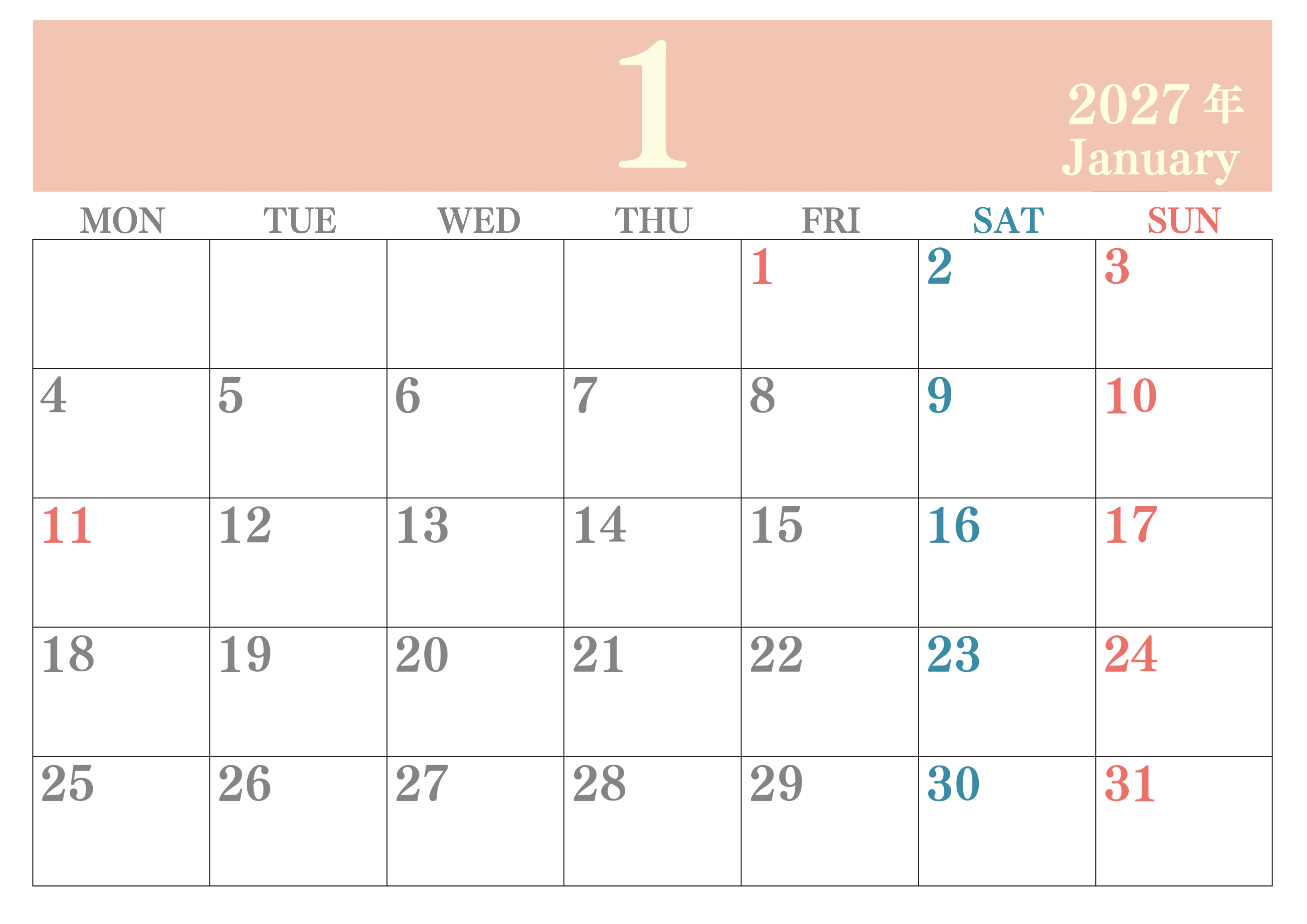 1

2027年
January

| MON | TUE | WED | THU | FRI | SAT | SUN |
|---|---|---|---|---|---|---|
| | | | | 1 | 2 | 3 |
| 4 | 5 | 6 | 7 | 8 | 9 | 10 |
| 11 | 12 | 13 | 14 | 15 | 16 | 17 |
| 18 | 19 | 20 | 21 | 22 | 23 | 24 |
| 25 | 26 | 27 | 28 | 29 | 30 | 31 |